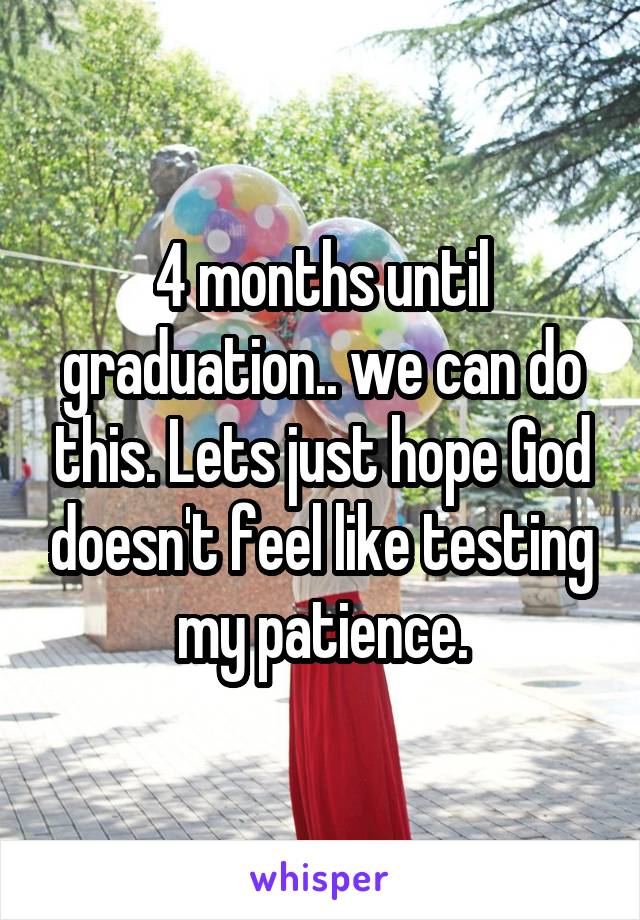 4 months until graduation.. we can do this. Lets just hope God doesn't feel like testing my patience.

whisper